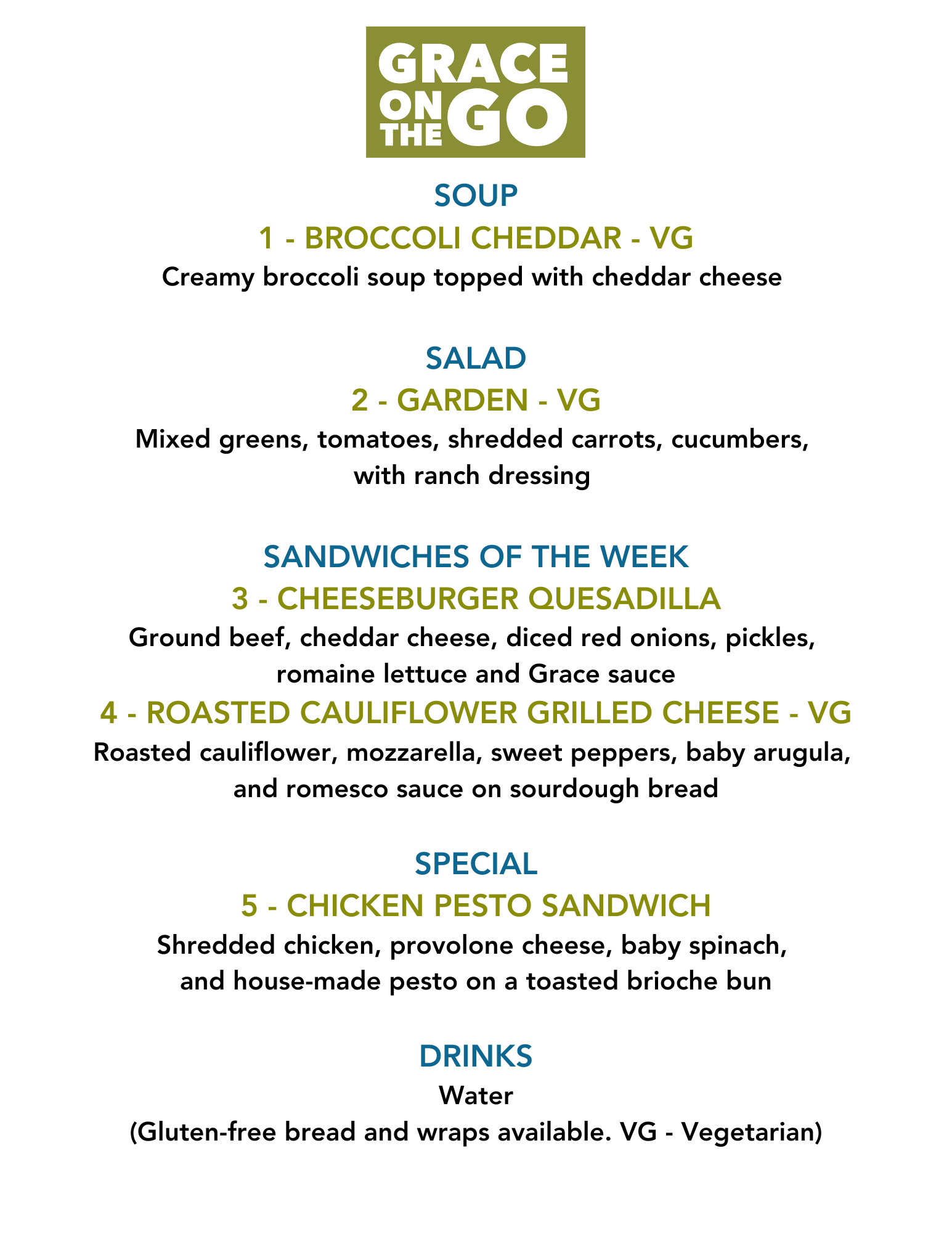 GRACE ON THE GO

SOUP

1 - BROCCOLI CHEDDAR - VG

Creamy broccoli soup topped with cheddar cheese

SALAD

2 - GARDEN - VG

Mixed greens, tomatoes, shredded carrots, cucumbers, with ranch dressing

SANDWICHES OF THE WEEK

3 - CHEESEBURGER QUESADILLA

Ground beef, cheddar cheese, diced red onions, pickles, romaine lettuce and Grace sauce

4 - ROASTED CAULIFLOWER GRILLED CHEESE - VG

Roasted cauliflower, mozzarella, sweet peppers, baby arugula, and romesco sauce on sourdough bread

SPECIAL

5 - CHICKEN PESTO SANDWICH

Shredded chicken, provolone cheese, baby spinach, and house-made pesto on a toasted brioche bun

DRINKS

Water

(Gluten-free bread and wraps available. VG - Vegetarian)